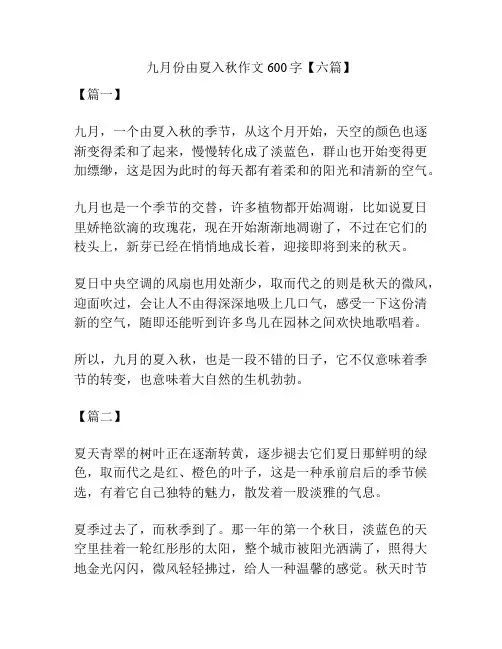 九月份由夏入秋作文 600 字【六篇】

【篇一】

九月，一个由夏入秋的季节，从这个月开始，天空的颜色也逐渐变得柔和了起来，慢慢转化成了淡蓝色，群山也开始变得更加缥缈，这是因为此时的每天都有着柔和的阳光和清新的空气。

九月也是一个季节的交替，许多植物都开始凋谢，比如说夏日里娇艳欲滴的玫瑰花，现在开始渐渐地凋谢了，不过在它们的枝头上，新芽已经在悄悄地成长着，迎接即将到来的秋天。

夏日中央空调的风扇也用处渐少，取而代之的则是秋天的微风，迎面吹过，会让人不由得深深地吸上几口气，感受一下这份清新的空气，随即还能听到许多鸟儿在园林之间欢快地歌唱着。

所以，九月的夏入秋，也是一段不错的日子，它不仅意味着季节的转变，也意味着大自然的生机勃勃。

【篇二】

夏天青翠的树叶正在逐渐转黄，逐步褪去它们夏日那鲜明的绿色，取而代之是红、橙色的叶子，这是一种承前启后的季节候选，有着它自己独特的魅力，散发着一股淡雅的气息。

夏季过去了，而秋季到了。那一年的第一个秋日，淡蓝色的天空里挂着一轮红彤彤的太阳，整个城市被阳光洒满了，照得大地金光闪闪，微风轻轻拂过，给人一种温馨的感觉。秋天时节